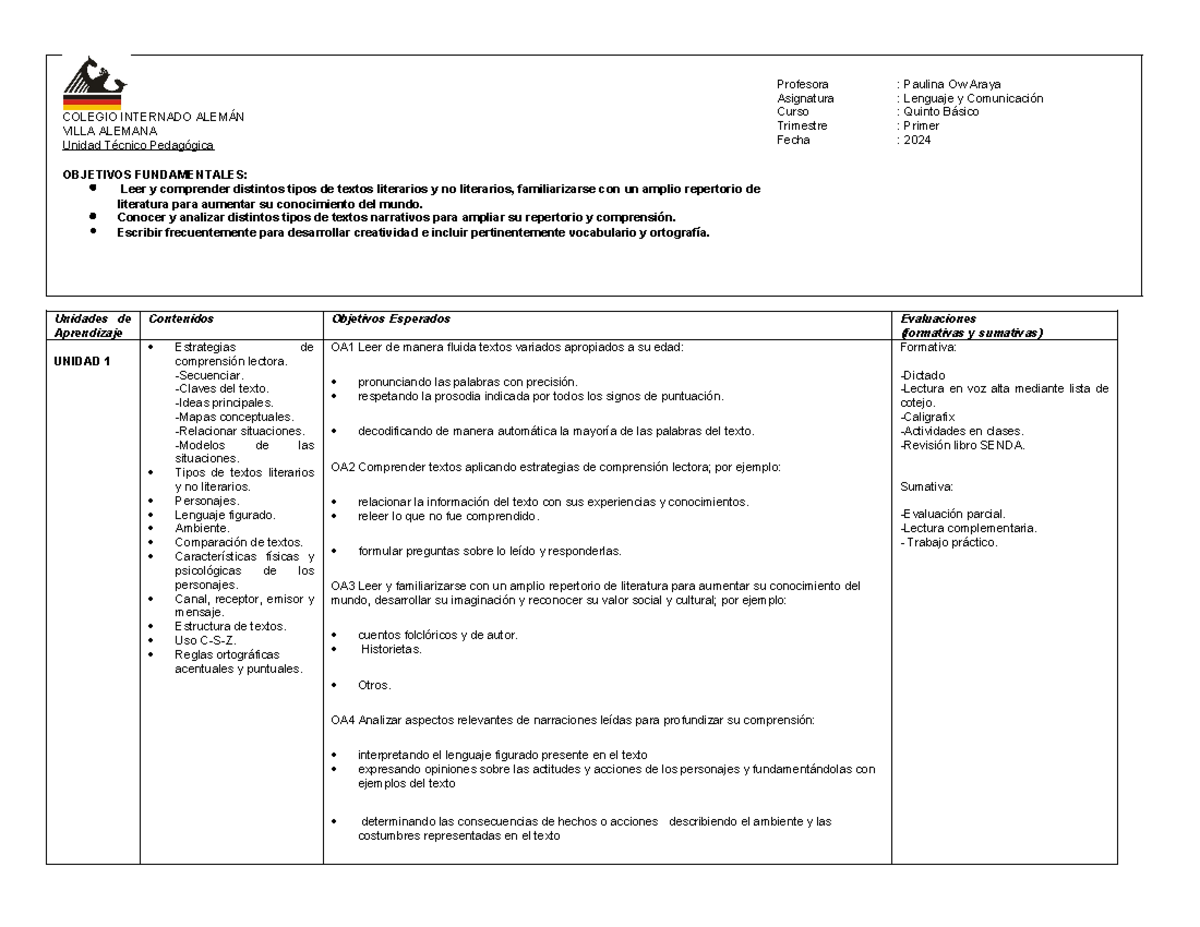 COLEGIO INTERNADO ALEMÁN
VILLA ALEMANA
Unidad Técnico Pedagógica

Profesora : Paulina Ow Araya
Asignatura : Lenguaje y Comunicación
Curso : Quinto Básico
Trimestre : Primer
Fecha : 2024

OBJETIVOS FUNDAMENTALES:
- Leer y comprender distintos tipos de textos literarios y no literarios, familiarizarse con un amplio repertorio de literatura para aumentar su conocimiento del mundo.
- Conocer y analizar distintos tipos de textos narrativos para ampliar su repertorio y comprensión.
- Escribir frecuentemente para desarrollar creatividad e incluir pertinentemente vocabulario y ortografía.

| Unidades de Aprendizaje | Contenidos | Objetivos Esperados | Evaluaciones (formativas y sumativas) |
|---|---|---|---|
| UNIDAD 1 | • Estrategias de comprensión lectora. -Secuenciar. -Claves del texto. -Ideas principales. -Mapas conceptuales. -Relacionar situaciones. -Modelos de las situaciones. • Tipos de textos literarios y no literarios. • Personajes. • Lenguaje figurado. • Ambiente. • Comparación de textos. • Características físicas y psicológicas de los personajes. • Canal, receptor, emisor y mensaje. • Estructura de textos. • Uso C-S-Z. • Reglas ortográficas acentuales y puntuales. | OA1 Leer de manera fluida textos variados apropiados a su edad: • pronunciando las palabras con precisión. • respetando la prosodia indicada por todos los signos de puntuación. • decodificando de manera automática la mayoría de las palabras del texto. OA2 Comprender textos aplicando estrategias de comprensión lectora; por ejemplo: • relacionar la información del texto con sus experiencias y conocimientos. • releer lo que no fue comprendido. • formular preguntas sobre lo leído y responderlas. OA3 Leer y familiarizarse con un amplio repertorio de literatura para aumentar su conocimiento del mundo, desarrollar su imaginación y reconocer su valor social y cultural; por ejemplo: • cuentos folclóricos y de autor. • Historietas. • Otros. OA4 Analizar aspectos relevantes de narraciones leídas para profundizar su comprensión: • interpretando el lenguaje figurado presente en el texto • expresando opiniones sobre las actitudes y acciones de los personajes y fundamentándolas con ejemplos del texto • determinando las consecuencias de hechos o acciones describiendo el ambiente y las costumbres representadas en el texto | Formativa: -Dictado -Lectura en voz alta mediante lista de cotejo. -Caligrafix -Actividades en clases. -Revisión libro SENDA. Sumativa: -Evaluación parcial. -Lectura complementaria. - Trabajo práctico. |